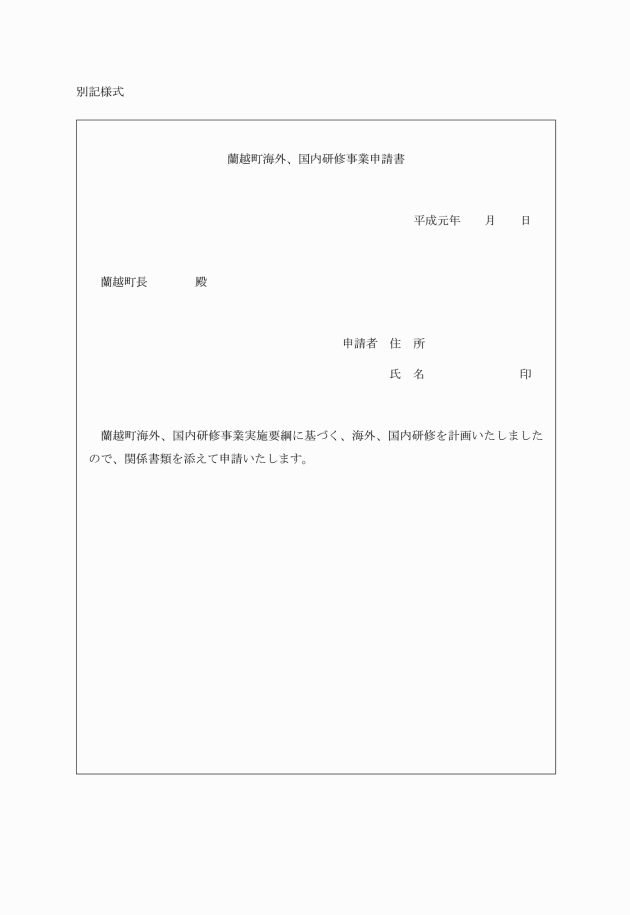 別記様式

蘭越町海外、国内研修事業申請書

平成元年　　月　　日

蘭越町長　　　　殿

申請者　住　所

氏　名　　　　　　印

蘭越町海外、国内研修事業実施要綱に基づく、海外、国内研修を計画いたしましたので、関係書類を添えて申請いたします。